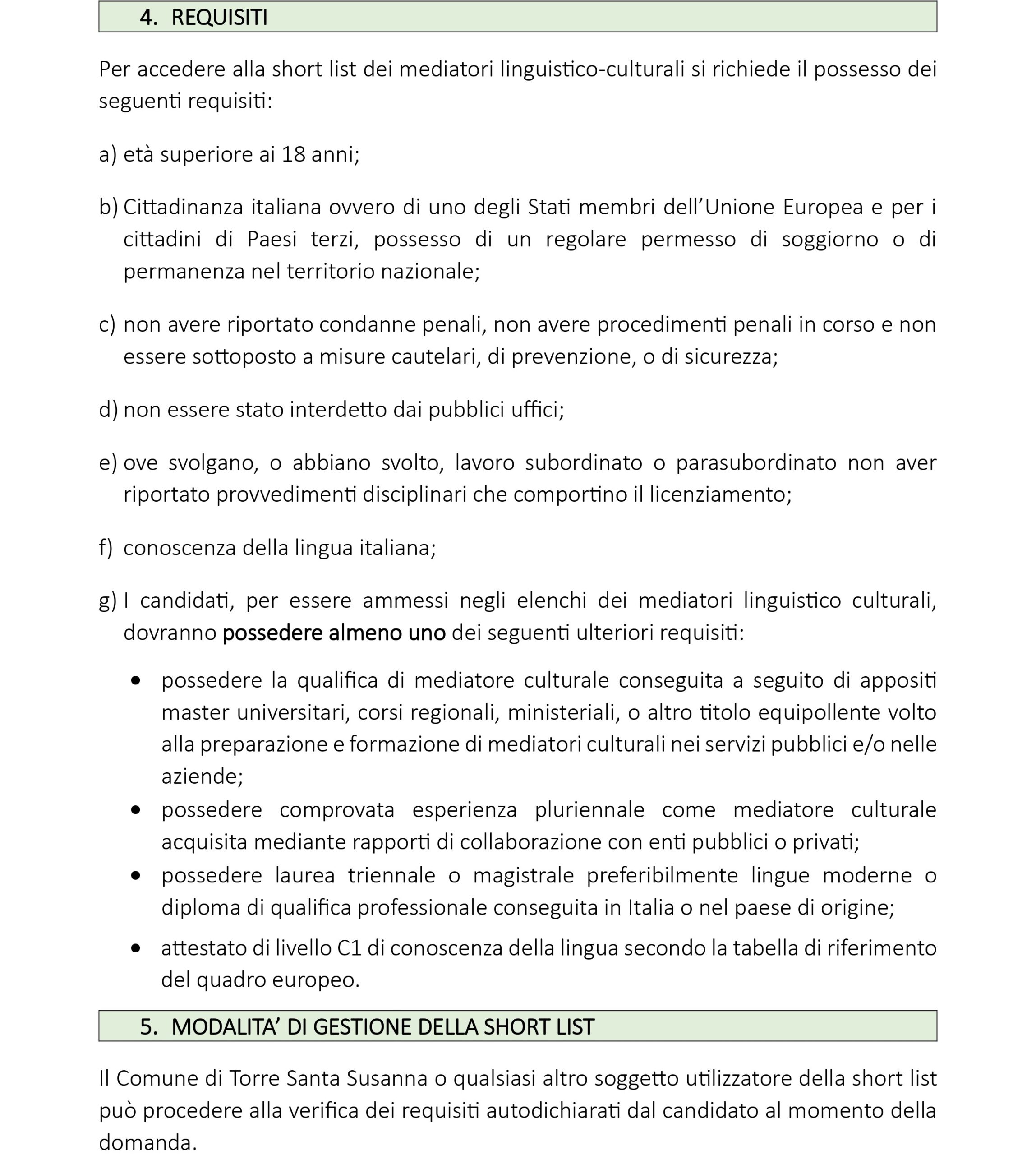 4. REQUISITI

Per accedere alla short list dei mediatori linguistico-culturali si richiede il possesso dei seguenti requisiti:

a) età superiore ai 18 anni;

b) Cittadinanza italiana ovvero di uno degli Stati membri dell'Unione Europea e per i cittadini di Paesi terzi, possesso di un regolare permesso di soggiorno o di permanenza nel territorio nazionale;

c) non avere riportato condanne penali, non avere procedimenti penali in corso e non essere sottoposto a misure cautelari, di prevenzione, o di sicurezza;

d) non essere stato interdetto dai pubblici uffici;

e) ove svolgano, o abbiano svolto, lavoro subordinato o parasubordinato non aver riportato provvedimenti disciplinari che comportino il licenziamento;

f) conoscenza della lingua italiana;

g) I candidati, per essere ammessi negli elenchi dei mediatori linguistico culturali, dovranno possedere almeno uno dei seguenti ulteriori requisiti:

• possedere la qualifica di mediatore culturale conseguita a seguito di appositi master universitari, corsi regionali, ministeriali, o altro titolo equipollente volto alla preparazione e formazione di mediatori culturali nei servizi pubblici e/o nelle aziende;
• possedere comprovata esperienza pluriennale come mediatore culturale acquisita mediante rapporti di collaborazione con enti pubblici o privati;
• possedere laurea triennale o magistrale preferibilmente lingue moderne o diploma di qualifica professionale conseguita in Italia o nel paese di origine;
• attestato di livello C1 di conoscenza della lingua secondo la tabella di riferimento del quadro europeo.

5. MODALITA' DI GESTIONE DELLA SHORT LIST

Il Comune di Torre Santa Susanna o qualsiasi altro soggetto utilizzatore della short list può procedere alla verifica dei requisiti autodichiarati dal candidato al momento della domanda.